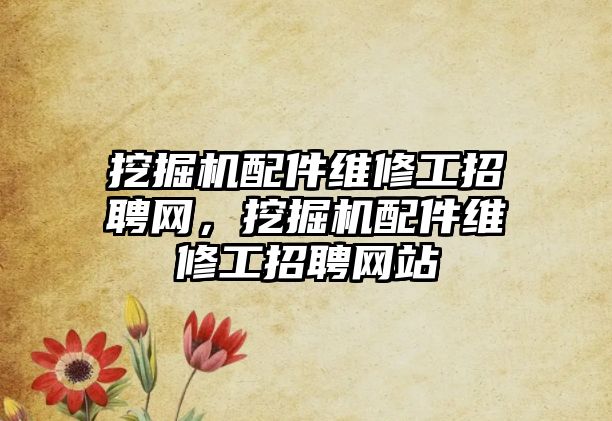 挖掘机配件维修工招聘网，挖掘机配件维修工招聘网站